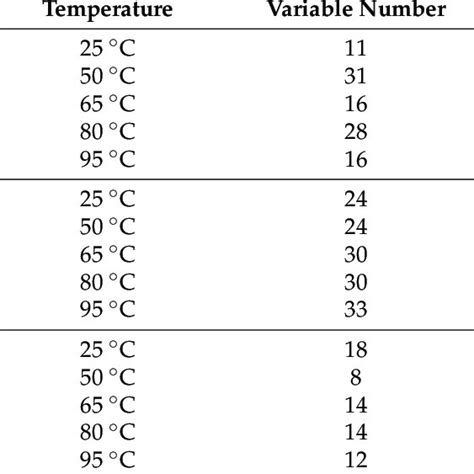 | Temperature | Variable Number |
|---|---|
| 25 °C | 11 |
| 50 °C | 31 |
| 65 °C | 16 |
| 80 °C | 28 |
| 95 °C | 16 |
| 25 °C | 24 |
| 50 °C | 24 |
| 65 °C | 30 |
| 80 °C | 30 |
| 95 °C | 33 |
| 25 °C | 18 |
| 50 °C | 8 |
| 65 °C | 14 |
| 80 °C | 14 |
| 95 °C | 12 |